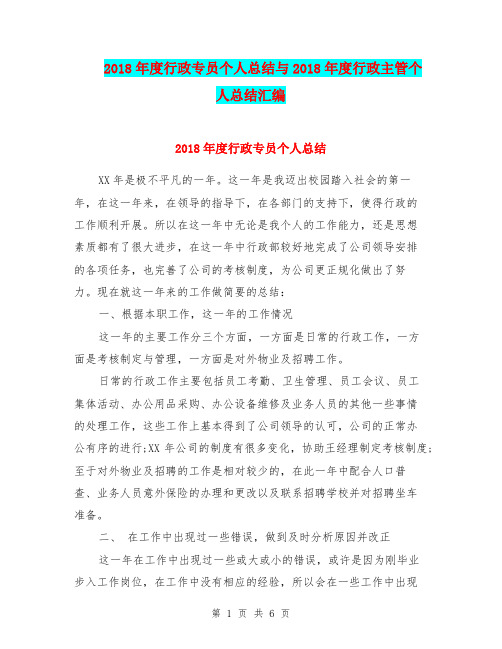 2018年度行政专员个人总结与2018年度行政主管个人总结汇编

2018年度行政专员个人总结

XX年是极不平凡的一年。这一年是我迈出校园踏入社会的第一年，在这一年来，在领导的指导下，在各部门的支持下，使得行政的工作顺利开展。所以在这一年中无论是我个人的工作能力，还是思想素质都有了很大进步，在这一年中行政部较好地完成了公司领导安排的各项任务，也完善了公司的考核制度，为公司更正规化做出了努力。现在就这一年来的工作做简要的总结：

一、根据本职工作，这一年的工作情况

这一年的主要工作分三个方面，一方面是日常的行政工作，一方面是考核制定与管理，一方面是对外物业及招聘工作。

日常的行政工作主要包括员工考勤、卫生管理、员工会议、员工集体活动、办公用品采购、办公设备维修及业务人员的其他一些事情的处理工作，这些工作上基本得到了公司领导的认可，公司的正常办公有序的进行;XX年公司的制度有很多变化，协助王经理制定考核制度;至于对外物业及招聘的工作是相对较少的，在此一年中配合人口普查、业务人员意外保险的办理和更改以及联系招聘学校并对招聘坐车准备。

二、 在工作中出现过一些错误，做到及时分析原因并改正

这一年在工作中出现过一些或大或小的错误，或许是因为刚毕业步入工作岗位，在工作中没有相应的经验，所以会在一些工作中出现

第 1 页 共 6 页